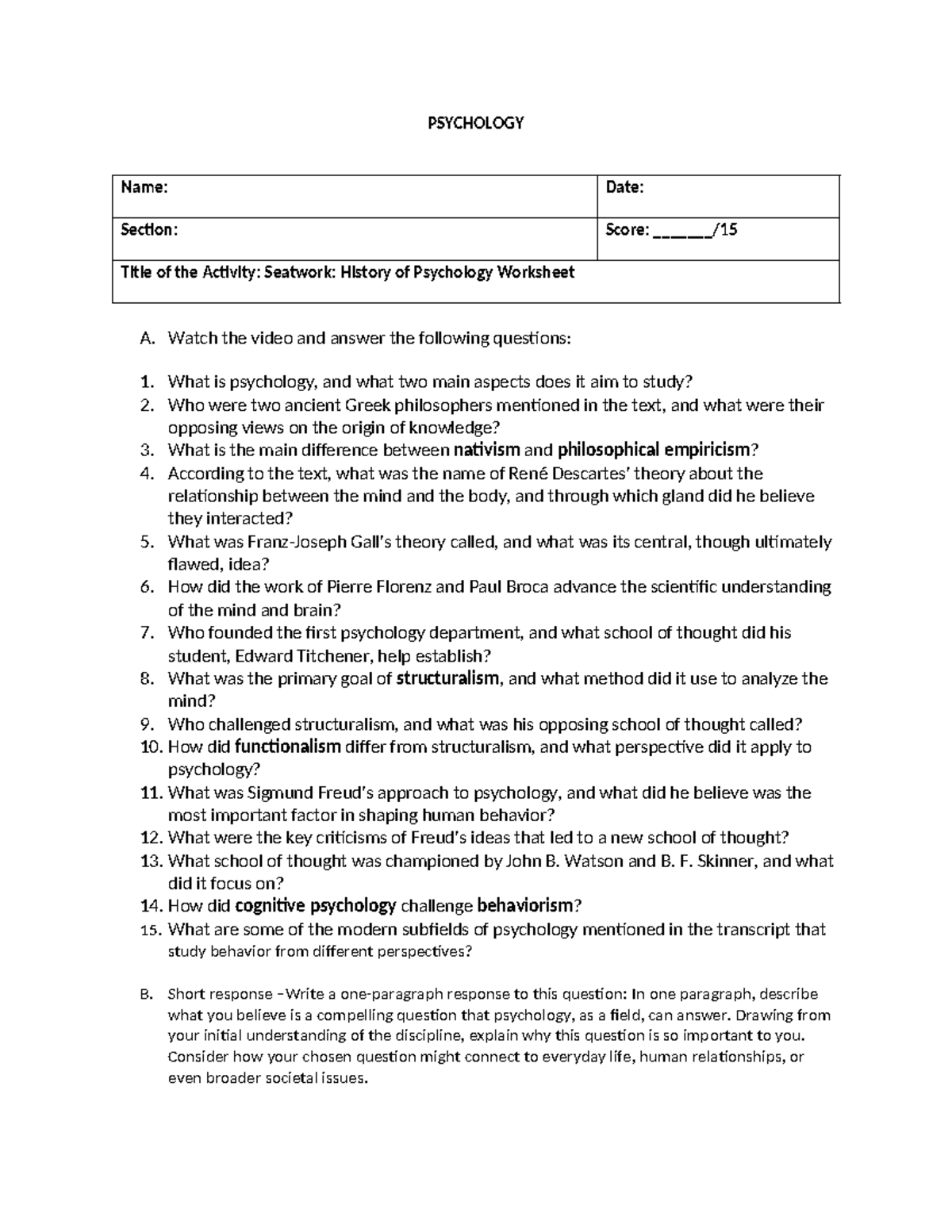 PSYCHOLOGY

Name:
Date:
Section:
Score: ____/15
Title of the Activity: Seatwork: History of Psychology Worksheet

A. Watch the video and answer the following questions:

1. What is psychology, and what two main aspects does it aim to study?
2. Who were two ancient Greek philosophers mentioned in the text, and what were their opposing views on the origin of knowledge?
3. What is the main difference between nativism and philosophical empiricism?
4. According to the text, what was the name of René Descartes' theory about the relationship between the mind and the body, and through which gland did he believe they interacted?
5. What was Franz-Joseph Gall's theory called, and what was its central, though ultimately flawed, idea?
6. How did the work of Pierre Florenz and Paul Broca advance the scientific understanding of the mind and brain?
7. Who founded the first psychology department, and what school of thought did his student, Edward Titchener, help establish?
8. What was the primary goal of structuralism, and what method did it use to analyze the mind?
9. Who challenged structuralism, and what was his opposing school of thought called?
10. How did functionalism differ from structuralism, and what perspective did it apply to psychology?
11. What was Sigmund Freud's approach to psychology, and what did he believe was the most important factor in shaping human behavior?
12. What were the key criticisms of Freud's ideas that led to a new school of thought?
13. What school of thought was championed by John B. Watson and B. F. Skinner, and what did it focus on?
14. How did cognitive psychology challenge behaviorism?
15. What are some of the modern subfields of psychology mentioned in the transcript that study behavior from different perspectives?

B. Short response –Write a one-paragraph response to this question: In one paragraph, describe what you believe is a compelling question that psychology, as a field, can answer. Drawing from your initial understanding of the discipline, explain why this question is so important to you. Consider how your chosen question might connect to everyday life, human relationships, or even broader societal issues.